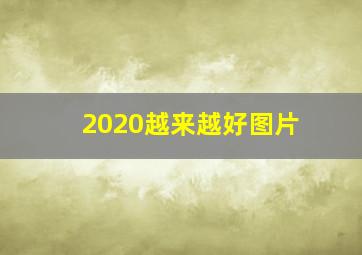 2020越来越好图片